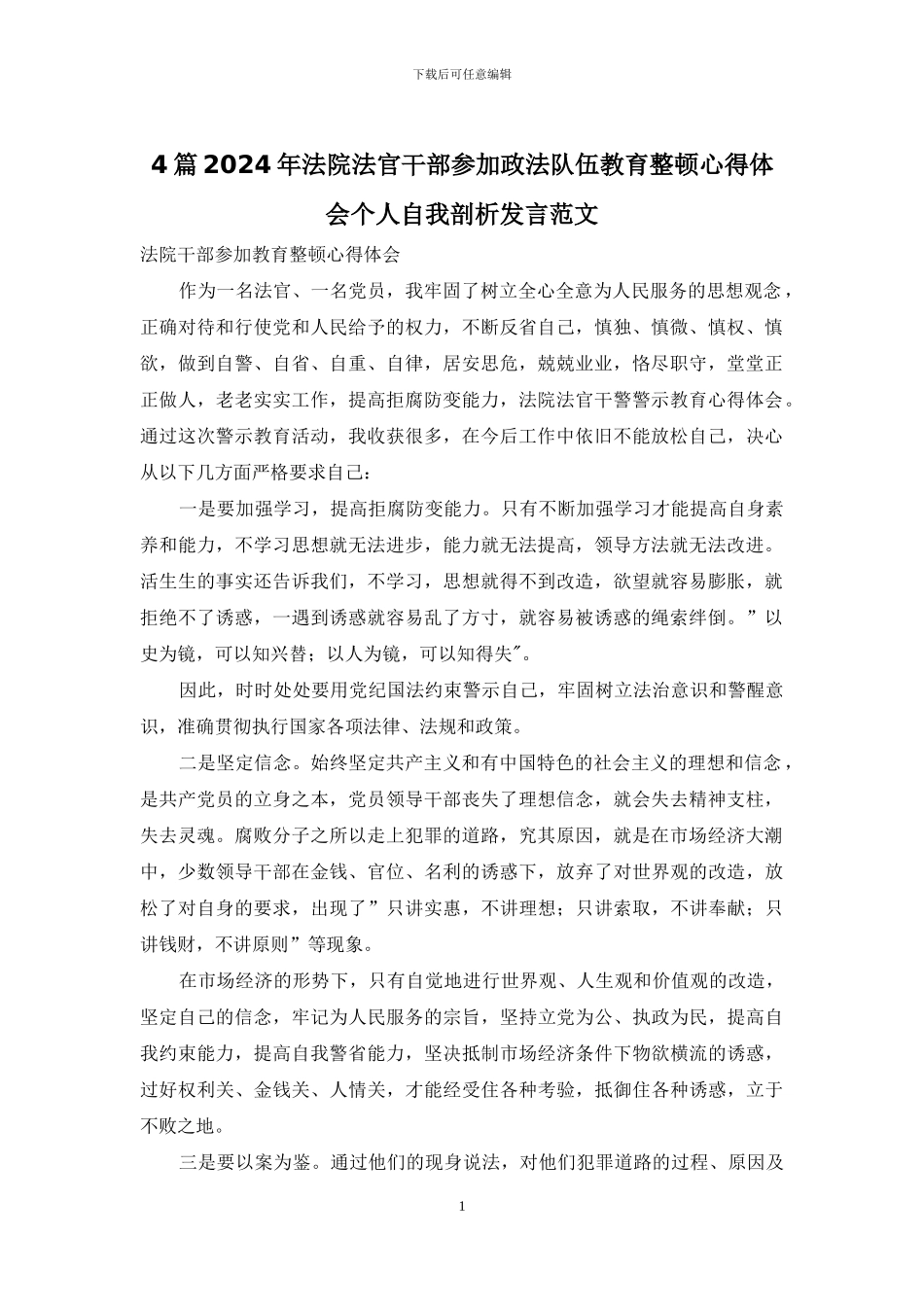 下载后可任意编辑

4篇2024年法院法官干部参加政法队伍教育整顿心得体会个人自我剖析发言范文

法院干部参加教育整顿心得体会

作为一名法官、一名党员，我牢固了树立全心全意为人民服务的思想观念，正确对待和行使党和人民给予的权力，不断反省自己，慎独、慎微、慎权、慎欲，做到自警、自省、自重、自律，居安思危，兢兢业业，恪尽职守，堂堂正正做人，老老实实工作，提高拒腐防变能力，法院法官干警警示教育心得体会。通过这次警示教育活动，我收获很多，在今后工作中依旧不能放松自己，决心从以下几方面严格要求自己：

一是要加强学习，提高拒腐防变能力。只有不断加强学习才能提高自身素养和能力，不学习思想就无法进步，能力就无法提高，领导方法就无法改进。活生生的事实还告诉我们，不学习，思想就得不到改造，欲望就容易膨胀，就拒绝不了诱惑，一遇到诱惑就容易乱了方寸，就容易被诱惑的绳索绊倒。”以史为镜，可以知兴替；以人为镜，可以知得失″。

因此，时时处处要用党纪国法约束警示自己，牢固树立法治意识和警醒意识，准确贯彻执行国家各项法律、法规和政策。

二是坚定信念。始终坚定共产主义和有中国特色的社会主义的理想和信念，是共产党员的立身之本，党员领导干部丧失了理想信念，就会失去精神支柱，失去灵魂。腐败分子之所以走上犯罪的道路，究其原因，就是在市场经济大潮中，少数领导干部在金钱、官位、名利的诱惑下，放弃了对世界观的改造，放松了对自身的要求，出现了”只讲实惠，不讲理想；只讲索取，不讲奉献；只讲钱财，不讲原则”等现象。

在市场经济的形势下，只有自觉地进行世界观、人生观和价值观的改造，坚定自己的信念，牢记为人民服务的宗旨，坚持立党为公、执政为民，提高自我约束能力，提高自我警省能力，坚决抵制市场经济条件下物欲横流的诱惑，过好权利关、金钱关、人情关，才能经受住各种考验，抵御住各种诱惑，立于不败之地。

三是要以案为鉴。通过他们的现身说法，对他们犯罪道路的过程、原因及

1